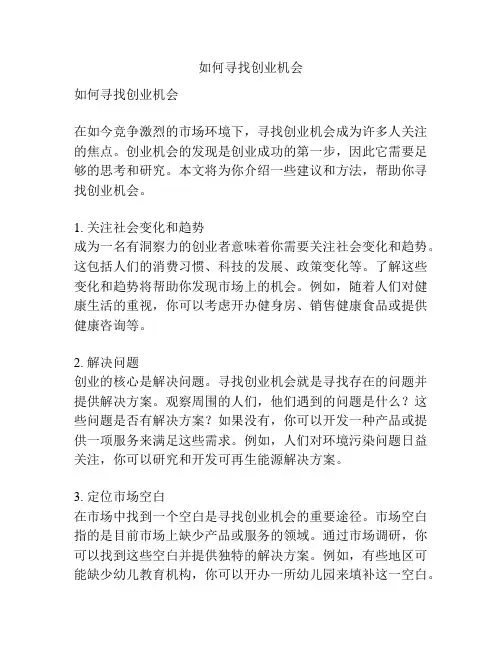 如何寻找创业机会

如何寻找创业机会

在如今竞争激烈的市场环境下，寻找创业机会成为许多人关注的焦点。创业机会的发现是创业成功的第一步，因此它需要足够的思考和研究。本文将为你介绍一些建议和方法，帮助你寻找创业机会。

1. 关注社会变化和趋势
成为一名有洞察力的创业者意味着你需要关注社会变化和趋势。这包括人们的消费习惯、科技的发展、政策变化等。了解这些变化和趋势将帮助你发现市场上的机会。例如，随着人们对健康生活的重视，你可以考虑开办健身房、销售健康食品或提供健康咨询等。

2. 解决问题
创业的核心是解决问题。寻找创业机会就是寻找存在的问题并提供解决方案。观察周围的人们，他们遇到的问题是什么？这些问题是否有解决方案？如果没有，你可以开发一种产品或提供一项服务来满足这些需求。例如，人们对环境污染问题日益关注，你可以研究和开发可再生能源解决方案。

3. 定位市场空白
在市场中找到一个空白是寻找创业机会的重要途径。市场空白指的是目前市场上缺少产品或服务的领域。通过市场调研，你可以找到这些空白并提供独特的解决方案。例如，有些地区可能缺少幼儿教育机构，你可以开办一所幼儿园来填补这一空白。